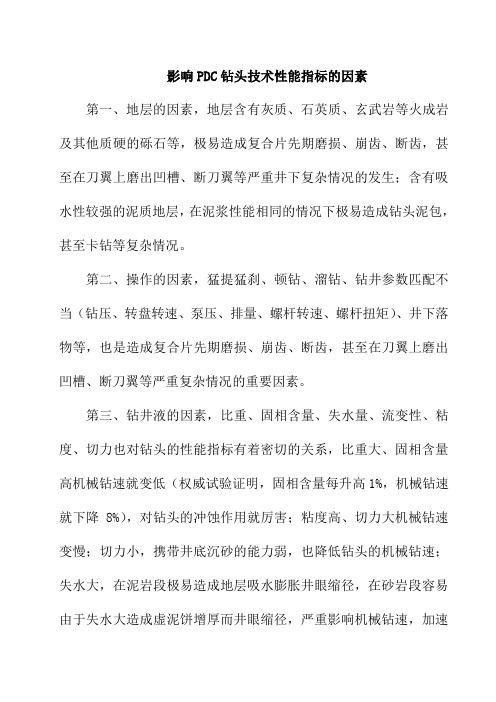 影响PDC钻头技术性能指标的因素

第一、地层的因素，地层含有灰质、石英质、玄武岩等火成岩及其他质硬的砾石等，极易造成复合片先期磨损、崩齿、断齿，甚至在刀翼上磨出凹槽、断刀翼等严重井下复杂情况的发生；含有吸水性较强的泥质地层，在泥浆性能相同的情况下极易造成钻头泥包，甚至卡钻等复杂情况。

第二、操作的因素，猛提猛刹、顿钻、溜钻、钻井参数匹配不当（钻压、转盘转速、泵压、排量、螺杆转速、螺杆扭矩）、井下落物等，也是造成复合片先期磨损、崩齿、断齿，甚至在刀翼上磨出凹槽、断刀翼等严重复杂情况的重要因素。

第三、钻井液的因素，比重、固相含量、失水量、流变性、粘度、切力也对钻头的性能指标有着密切的关系，比重大、固相含量高机械钻速就变低（权威试验证明，固相含量每升高 1%，机械钻速就下降 8%），对钻头的冲蚀作用就厉害；粘度高、切力大机械钻速变慢；切力小，携带井底沉砂的能力弱，也降低钻头的机械钻速；失水大，在泥岩段极易造成地层吸水膨胀井眼缩径，在砂岩段容易由于失水大造成虚泥饼增厚而井眼缩径，严重影响机械钻速，加速